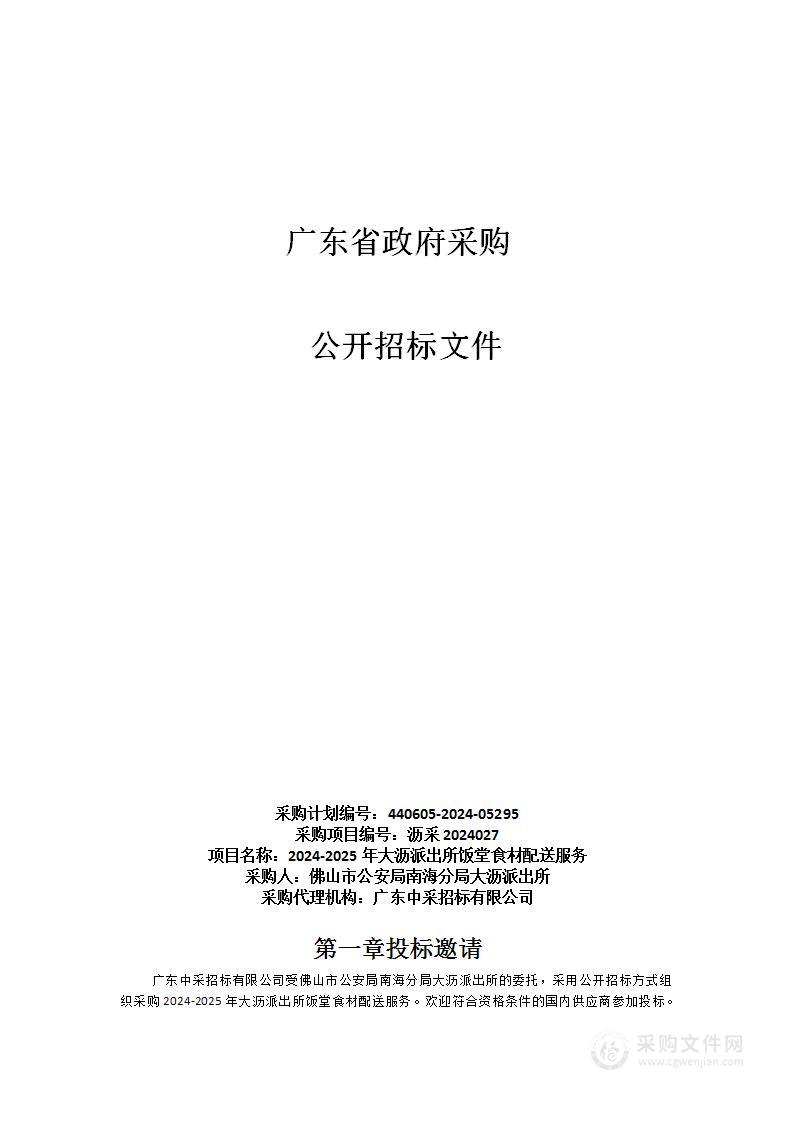 广东省政府采购

公开招标文件

采购计划编号：440605-2024-05295
采购项目编号：沥采 2024027
项目名称：2024-2025 年大沥派出所饭堂食材配送服务
采购人：佛山市公安局南海分局大沥派出所
采购代理机构：广东中采招标有限公司

第一章投标邀请

广东中采招标有限公司受佛山市公安局南海分局大沥派出所的委托，采用公开招标方式组织采购 2024-2025 年大沥派出所饭堂食材配送服务。欢迎符合资格条件的国内供应商参加投标。

采购文件网
www.cgwenjian.com